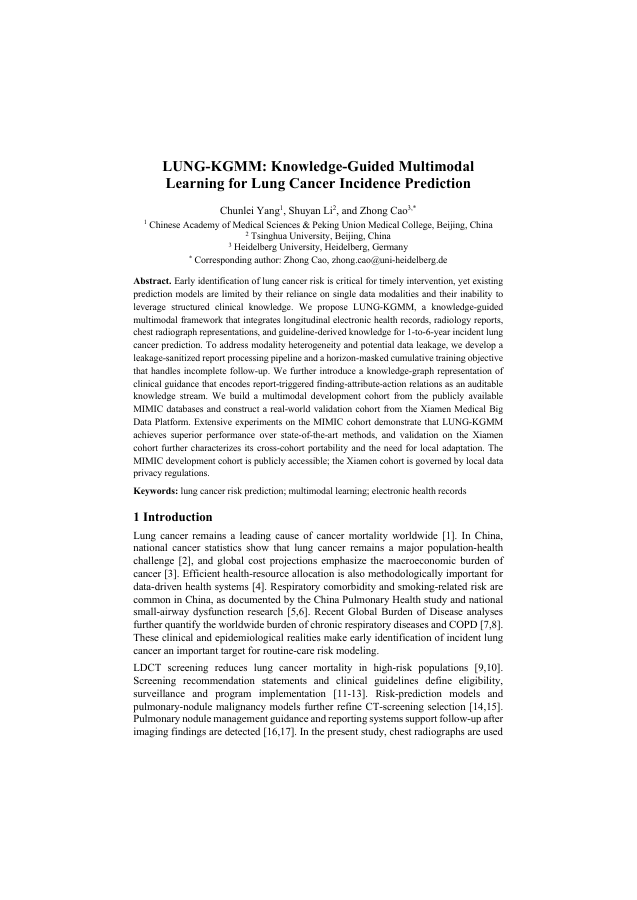 LUNG-KGMM: Knowledge-Guided Multimodal Learning for Lung Cancer Incidence Prediction

Chunlei Yang$^1$, Shuyan Li$^2$, and Zhong Cao$^{3,*}$

$^1$ Chinese Academy of Medical Sciences & Peking Union Medical College, Beijing, China
$^2$ Tsinghua University, Beijing, China
$^3$ Heidelberg University, Heidelberg, Germany
$^*$ Corresponding author: Zhong Cao, zhong.cao@uni-heidelberg.de

Abstract. Early identification of lung cancer risk is critical for timely intervention, yet existing prediction models are limited by their reliance on single data modalities and their inability to leverage structured clinical knowledge. We propose LUNG-KGMM, a knowledge-guided multimodal framework that integrates longitudinal electronic health records, radiology reports, chest radiograph representations, and guideline-derived knowledge for 1-to-6-year incident lung cancer prediction. To address modality heterogeneity and potential data leakage, we develop a leakage-sanitized report processing pipeline and a horizon-masked cumulative training objective that handles incomplete follow-up. We further introduce a knowledge-graph representation of clinical guidance that encodes report-triggered finding-attribute-action relations as an auditable knowledge stream. We build a multimodal development cohort from the publicly available MIMIC databases and construct a real-world validation cohort from the Xiamen Medical Big Data Platform. Extensive experiments on the MIMIC cohort demonstrate that LUNG-KGMM achieves superior performance over state-of-the-art methods, and validation on the Xiamen cohort further characterizes its cross-cohort portability and the need for local adaptation. The MIMIC development cohort is publicly accessible; the Xiamen cohort is governed by local data privacy regulations.

Keywords: lung cancer risk prediction; multimodal learning; electronic health records

1 Introduction

Lung cancer remains a leading cause of cancer mortality worldwide [1]. In China, national cancer statistics show that lung cancer remains a major population-health challenge [2], and global cost projections emphasize the macroeconomic burden of cancer [3]. Efficient health-resource allocation is also methodologically important for data-driven health systems [4]. Respiratory comorbidity and smoking-related risk are common in China, as documented by the China Pulmonary Health study and national small-airway dysfunction research [5,6]. Recent Global Burden of Disease analyses further quantify the worldwide burden of chronic respiratory diseases and COPD [7,8]. These clinical and epidemiological realities make early identification of incident lung cancer an important target for routine-care risk modeling.

LDCT screening reduces lung cancer mortality in high-risk populations [9,10]. Screening recommendation statements and clinical guidelines define eligibility, surveillance and program implementation [11-13]. Risk-prediction models and pulmonary-nodule malignancy models further refine CT-screening selection [14,15]. Pulmonary nodule management guidance and reporting systems support follow-up after imaging findings are detected [16,17]. In the present study, chest radiographs are used